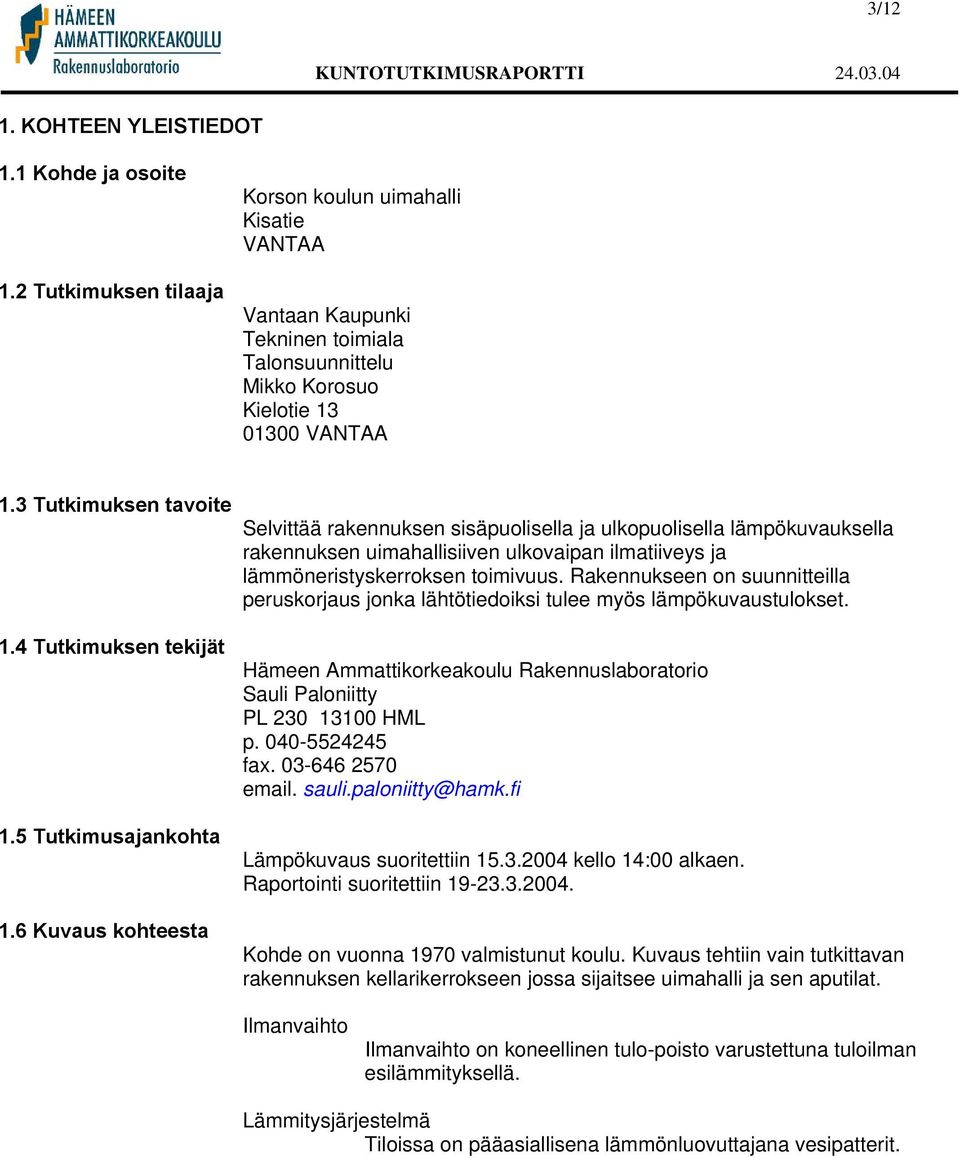 3/12

HÄMEEN AMMATTIKORKEAKOULU
Rakennuslaboratorio

KUNTOTUTKIMUSRAPORTTI 24.03.04

1. KOHTEEN YLEISTIEDOT

1.1 Kohde ja osoite

Korson koulun uimahalli
Kisatie
VANTAA

1.2 Tutkimuksen tilaaja

Vantaan Kaupunki
Tekninen toimiala
Talonsuunnittelu
Mikko Korosuo
Kielotie 13
01300 VANTAA

1.3 Tutkimuksen tavoite

Selvittää rakennuksen sisäpuolisella ja ulkopuolisella lämpökuvauksella rakennuksen uimahallisiiven ulkovaipan ilmatiiveys ja lämmöneristyskerroksen toimivuus. Rakennukseen on suunnitteilla peruskorjaus jonka lähtötiedoiksi tulee myös lämpökuvaustulokset.

1.4 Tutkimuksen tekijät

Hämeen Ammattikorkeakoulu Rakennuslaboratorio
Sauli Paloniitty
PL 230 13100 HML
p. 040-5524245
fax. 03-646 2570
email. sauli.paloniitty@hamk.fi

1.5 Tutkimusajankohta

Lämpökuvaus suoritettiin 15.3.2004 kello 14:00 alkaen.
Raportointi suoritettiin 19-23.3.2004.

1.6 Kuvaus kohteesta

Kohde on vuonna 1970 valmistunut koulu. Kuvaus tehtiin vain tutkittavan rakennuksen kellarikerrokseen jossa sijaitsee uimahalli ja sen aputilat.

Ilmanvaihto

Ilmanvaihto on koneellinen tulo-poisto varustettuna tuloilman esilämmityksellä.

Lämmitysjärjestelmä

Tiloissa on pääasiallisena lämmönluovuttajana vesipatterit.